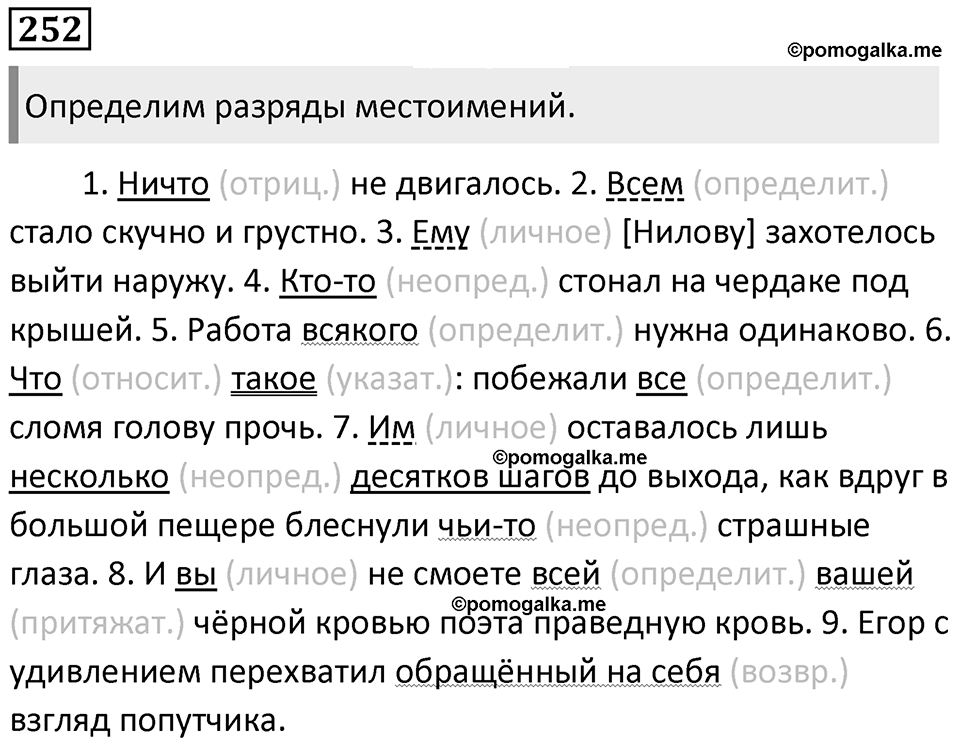 252

©pomogalka.me

Определим разряды местоимений.

1. Ничто (отриц.) не двигалось. 2. Всем (определит.) стало скучно и грустно. 3. Ему (личное) [Нилову] захотелось выйти наружу. 4. Кто-то (неопред.) стонал на чердаке под крышей. 5. Работа всякого (определит.) нужна одинаково. 6. Что (относит.) такое (указат.): побежали все (определит.) сломя голову прочь. 7. Им (личное) оставалось лишь несколько (неопред.) десятков шагов до выхода, как вдруг в большой пещере блеснули чьи-то (неопред.) страшные глаза. 8. И вы (личное) не смоете всей (определит.) вашей (притяжат.) чёрной кровью поэта праведную кровь. 9. Егор с удивлением перехватил обращённый на себя (возвр.) взгляд попутчика.

©pomogalka.me

©pomogalka.me